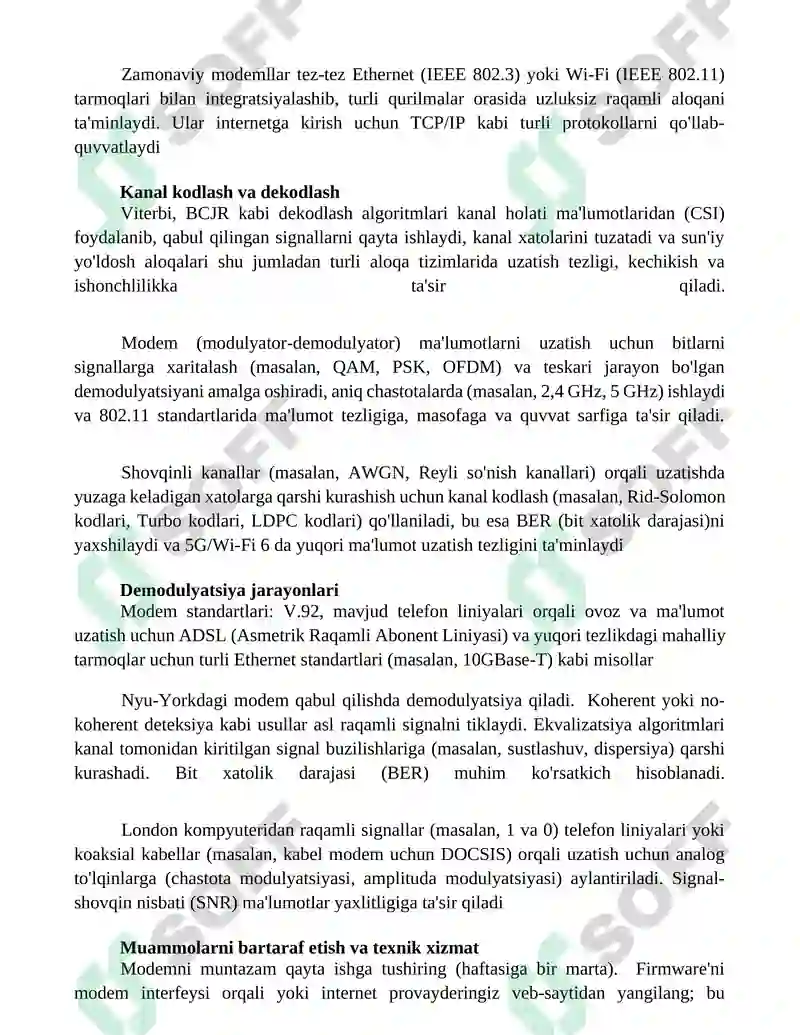 Zamonaviy modemllar tez-tez Ethernet (IEEE 802.3) yoki Wi-Fi (IEEE 802.11) tarmoqlari bilan integratsiyalashib, turli qurilmalar orasida uzluksiz raqamli aloqani ta'minlaydi. Ular internetga kirish uchun TCP/IP kabi turli protokollarni qo'llab-quvvatlaydi

Kanal kodlash va dekodlash

Viterbi, BCJR kabi dekodlash algoritmlari kanal holati ma'lumotlaridan (CSI) foydalanib, qabul qilingan signallarni qayta ishlaydi, kanal xatolarini tuzatadi va sun'iy yo'ldosh aloqalari shu jumladan turli aloqa tizimlarida uzatish tezligi, kechikish va ishonchlilikka ta'sir qiladi.

Modem (modulyator-demodulyator) ma'lumotlarni uzatish uchun bitlarni signallarga xaritalash (masalan, QAM, PSK, OFDM) va teskari jarayon bo'lgan demodulyatsiyani amalga oshiradi, aniq chastotalarda (masalan, 2,4 GHz, 5 GHz) ishlaydi va 802.11 standartlarida ma'lumot tezligiga, masofaga va quvvat sarfiga ta'sir qiladi.

Shovqinli kanallar (masalan, AWGN, Reyli so'nish kanallari) orqali uzatishda yuzaga keladigan xatolarga qarshi kurashish uchun kanal kodlash (masalan, Rid-Solomon kodlari, Turbo kodlari, LDPC kodlari) qo'llaniladi, bu esa BER (bit xatolik darajasi)ni yaxshilaydi va 5G/Wi-Fi 6 da yuqori ma'lumot uzatish tezligini ta'minlaydi

Demodulyatsiya jarayonlari

Modem standartlari: V.92, mavjud telefon liniyalari orqali ovoz va ma'lumot uzatish uchun ADSL (Asmetrik Raqamli Abonent Liniyasi) va yuqori tezlikdagi mahalliy tarmoqlar uchun turli Ethernet standartlari (masalan, 10GBase-T) kabi misollar

Nyu-Yorkdagi modem qabul qilishda demodulyatsiya qiladi. Koherent yoki no-koherent deteksiya kabi usullar asl raqamli signalni tiklaydi. Ekvalizatsiya algoritmlari kanal tomonidan kiritilgan signal buzilishlariga (masalan, sustlashuv, dispersiya) qarshi kurashadi. Bit xatolik darajasi (BER) muhim ko'rsatkich hisoblanadi.

London kompyuteridan raqamli signallar (masalan, 1 va 0) telefon liniyalari yoki koaksial kabellar (masalan, kabel modem uchun DOCSIS) orqali uzatish uchun analog to'lqinlarga (chastota modulyatsiyasi, amplituda modulyatsiyasi) aylantiriladi. Signal-shovqin nisbati (SNR) ma'lumotlar yaxlitligiga ta'sir qiladi

Muammolarni bartaraf etish va texnik xizmat

Modemni muntazam qayta ishga tushiring (haftasiga bir marta). Firmware'ni modem interfeysi orqali yoki internet provayderingiz veb-saytidan yangilang; bu

SOFF